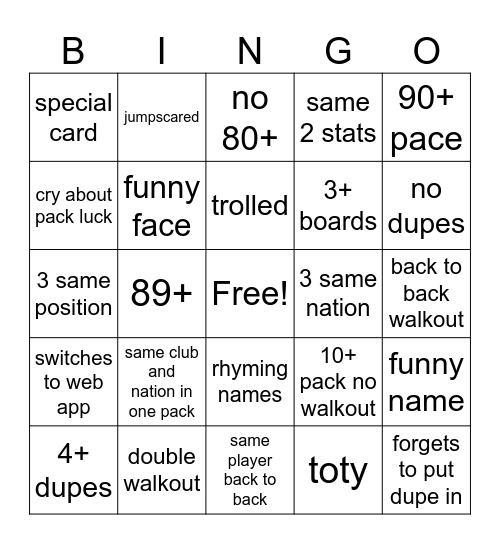 | B | I | N | G | O |
|---|---|---|---|---|
| special card | jumpscared | no 80+ | same 2 stats | 90+ pace |
| cry about pack luck | funny face | trolled | 3+ boards | no dupes |
| 3 same position | 89+ | Free! | 3 same nation | back to back walkout |
| switches to web app | same club and nation in one pack | rhyming names | 10+ pack no walkout | funny name |
| 4+ dupes | double walkout | same player back to back | toty | forgets to put dupe in |